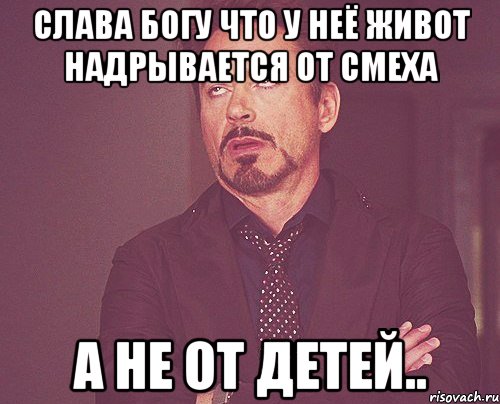 СЛАВА БОГУ ЧТО У НЕЁ ЖИВОТ НАДРЫВАЕТСЯ ОТ СМЕХА

А НЕ ОТ ДЕТЕЙ..

risovach.ru